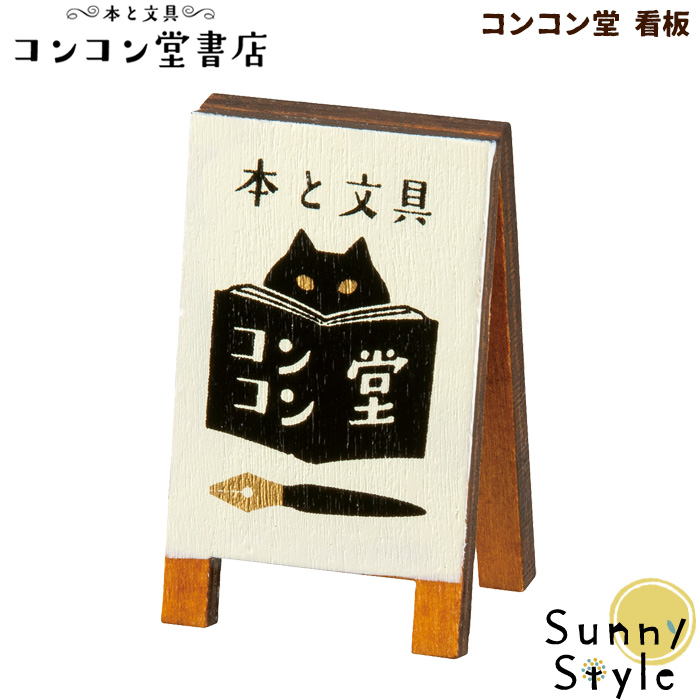 本と文具
コンコン堂書店

コンコン堂 看板

本と文具

コンコン堂

Sunny Style